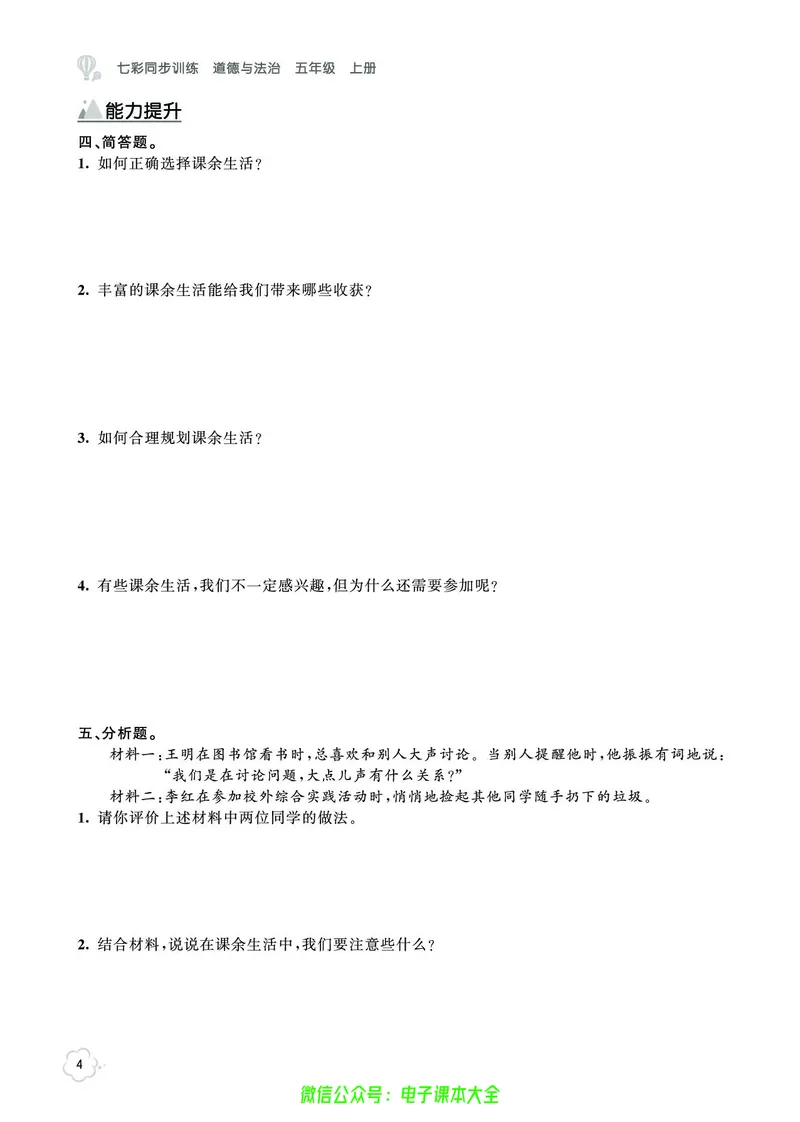 七彩同步训练　道德与法治　五年级　上册

能力提升

四、简答题。

1. 如何正确选择课余生活？

2. 丰富的课余生活能给我们带来哪些收获？

3. 如何合理规划课余生活？

4. 有些课余生活，我们不一定感兴趣，但为什么还需要参加呢？

五、分析题。

材料一：王明在图书馆看书时，总喜欢和别人大声讨论。当别人提醒他时，他振振有词地说："我们是在讨论问题，大点儿声有什么关系？"

材料二：李红在参加校外综合实践活动时，悄悄地捡起其他同学随手扔下的垃圾。

1. 请你评价上述材料中两位同学的做法。

2. 结合材料，说说在课余生活中，我们要注意些什么？

4

微信公众号：电子课本大全